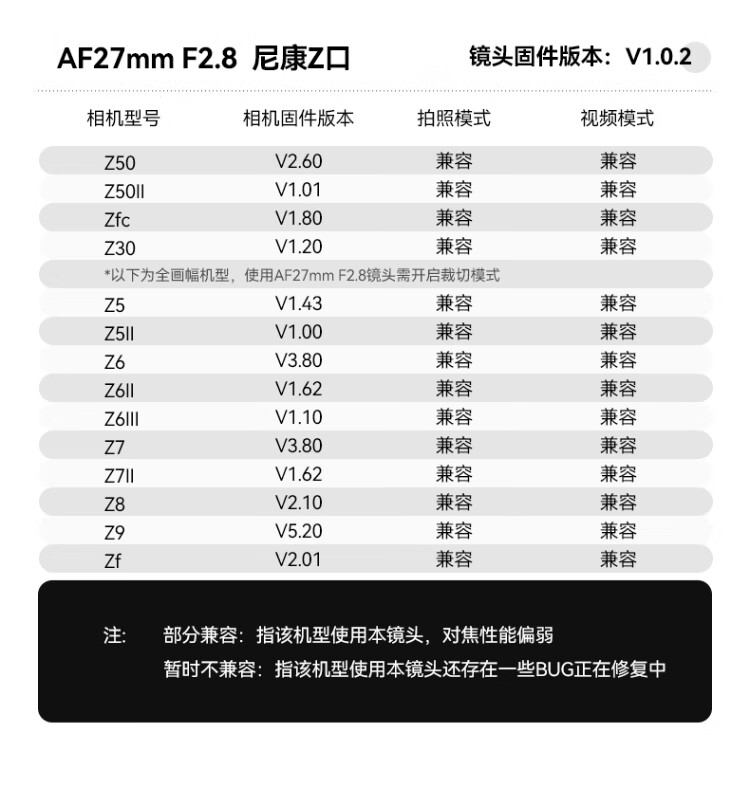 AF27mm F2.8 尼康Z口

镜头固件版本：V1.0.2

| 相机型号 | 相机固件版本 | 拍照模式 | 视频模式 |
|---|---|---|---|
| Z50 | V2.60 | 兼容 | 兼容 |
| Z50II | V1.01 | 兼容 | 兼容 |
| Zfc | V1.80 | 兼容 | 兼容 |
| Z30 | V1.20 | 兼容 | 兼容 |
| *以下为全画幅机型，使用AF27mm F2.8镜头需开启裁切模式 | | | |
| Z5 | V1.43 | 兼容 | 兼容 |
| Z5II | V1.00 | 兼容 | 兼容 |
| Z6 | V3.80 | 兼容 | 兼容 |
| Z6II | V1.62 | 兼容 | 兼容 |
| Z6III | V1.10 | 兼容 | 兼容 |
| Z7 | V3.80 | 兼容 | 兼容 |
| Z7II | V1.62 | 兼容 | 兼容 |
| Z8 | V2.10 | 兼容 | 兼容 |
| Z9 | V5.20 | 兼容 | 兼容 |
| Zf | V2.01 | 兼容 | 兼容 |

注： 部分兼容：指该机型使用本镜头，对焦性能偏弱
暂时不兼容：指该机型使用本镜头还存在一些BUG正在修复中